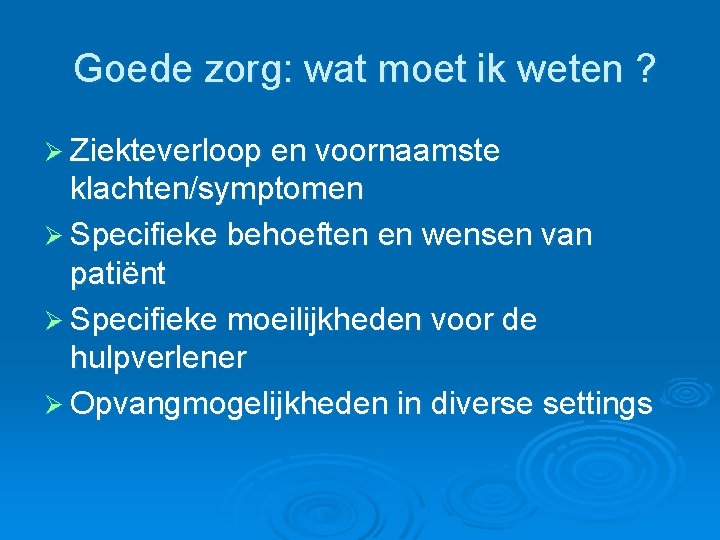 Goede zorg: wat moet ik weten ?

➢ Ziekteverloop en voornaamste klachten/symptomen
➢ Specifieke behoeften en wensen van patiënt
➢ Specifieke moeilijkheden voor de hulpverlener
➢ Opvangmogelijkheden in diverse settings